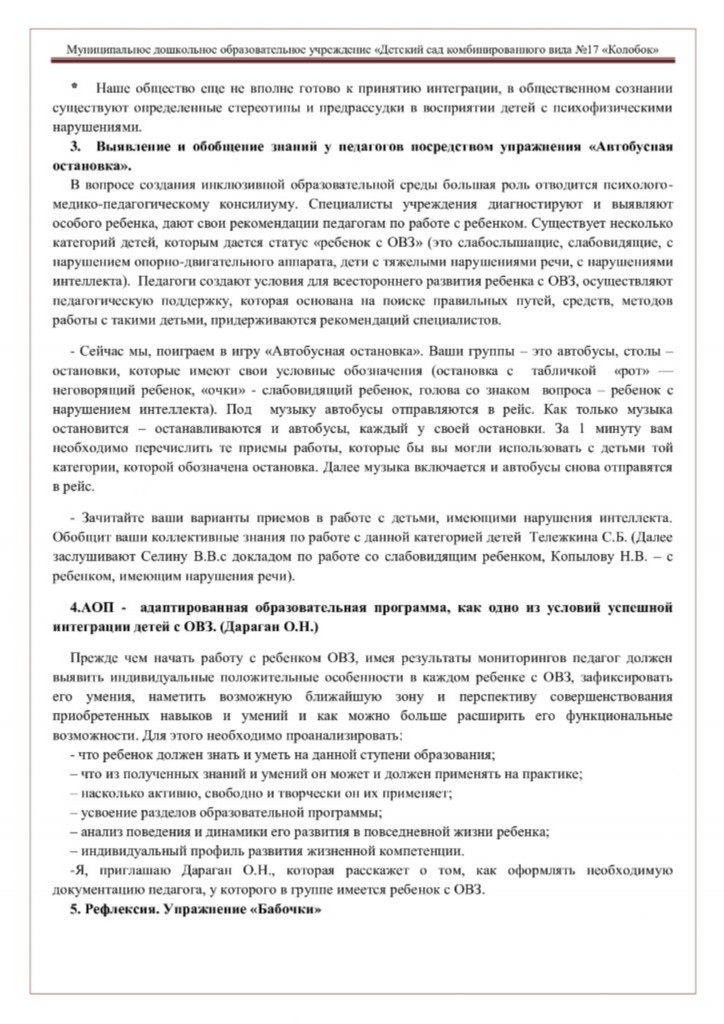 Муниципальное дошкольное образовательное учреждение «Детский сад комбинированного вида №17 «Колобок»

*   Наше общество еще не вполне готово к принятию интеграции, в общественном сознании существуют определенные стереотипы и предрассудки в восприятии детей с психофизическими нарушениями.

3.   Выявление и обобщение знаний у педагогов посредством упражнения «Автобусная остановка».

В вопросе создания инклюзивной образовательной среды большая роль отводится психолого-медико-педагогическому консилиуму. Специалисты учреждения диагностируют и выявляют особого ребенка, дают свои рекомендации педагогам по работе с ребенком. Существует несколько категорий детей, которым дается статус «ребенок с ОВЗ» (это слабослышащие, слабовидящие, с нарушением опорно-двигательного аппарата, дети с тяжелыми нарушениями речи, с нарушениями интеллекта). Педагоги создают условия для всестороннего развития ребенка с ОВЗ, осуществляют педагогическую поддержку, которая основана на поиске правильных путей, средств, методов работы с такими детьми, придерживаются рекомендаций специалистов.

- Сейчас мы, поиграем в игру «Автобусная остановка». Ваши группы – это автобусы, столы – остановки, которые имеют свои условные обозначения (остановка с табличкой «рот» — неговорящий ребенок, «очки» - слабовидящий ребенок, голова со знаком вопроса – ребенок с нарушением интеллекта). Под музыку автобусы отправляются в рейс. Как только музыка остановится – останавливаются и автобусы, каждый у своей остановки. За 1 минуту вам необходимо перечислить те приемы работы, которые бы вы могли использовать с детьми той категории, которой обозначена остановка. Далее музыка включается и автобусы снова отправятся в рейс.

- Зачитайте ваши варианты приемов в работе с детьми, имеющими нарушения интеллекта. Обобщит ваши коллективные знания по работе с данной категорией детей Тележкина С.Б. (Далее заслушивают Селину В.В.с докладом по работе со слабовидящим ребенком, Копылову Н.В. – с ребенком, имеющим нарушения речи).

4.АОП - адаптированная образовательная программа, как одно из условий успешной интеграции детей с ОВЗ. (Дараган О.Н.)

Прежде чем начать работу с ребенком ОВЗ, имея результаты мониторингов педагог должен выявить индивидуальные положительные особенности в каждом ребенке с ОВЗ, зафиксировать его умения, наметить возможную ближайшую зону и перспективу совершенствования приобретенных навыков и умений и как можно больше расширить его функциональные возможности. Для этого необходимо проанализировать:
- что ребенок должен знать и уметь на данной ступени образования;
– что из полученных знаний и умений он может и должен применять на практике;
– насколько активно, свободно и творчески он их применяет;
– усвоение разделов образовательной программы;
– анализ поведения и динамики его развития в повседневной жизни ребенка;
– индивидуальный профиль развития жизненной компетенции.
-Я, приглашаю Дараган О.Н., которая расскажет о том, как оформлять необходимую документацию педагога, у которого в группе имеется ребенок с ОВЗ.

5. Рефлексия. Упражнение «Бабочки»